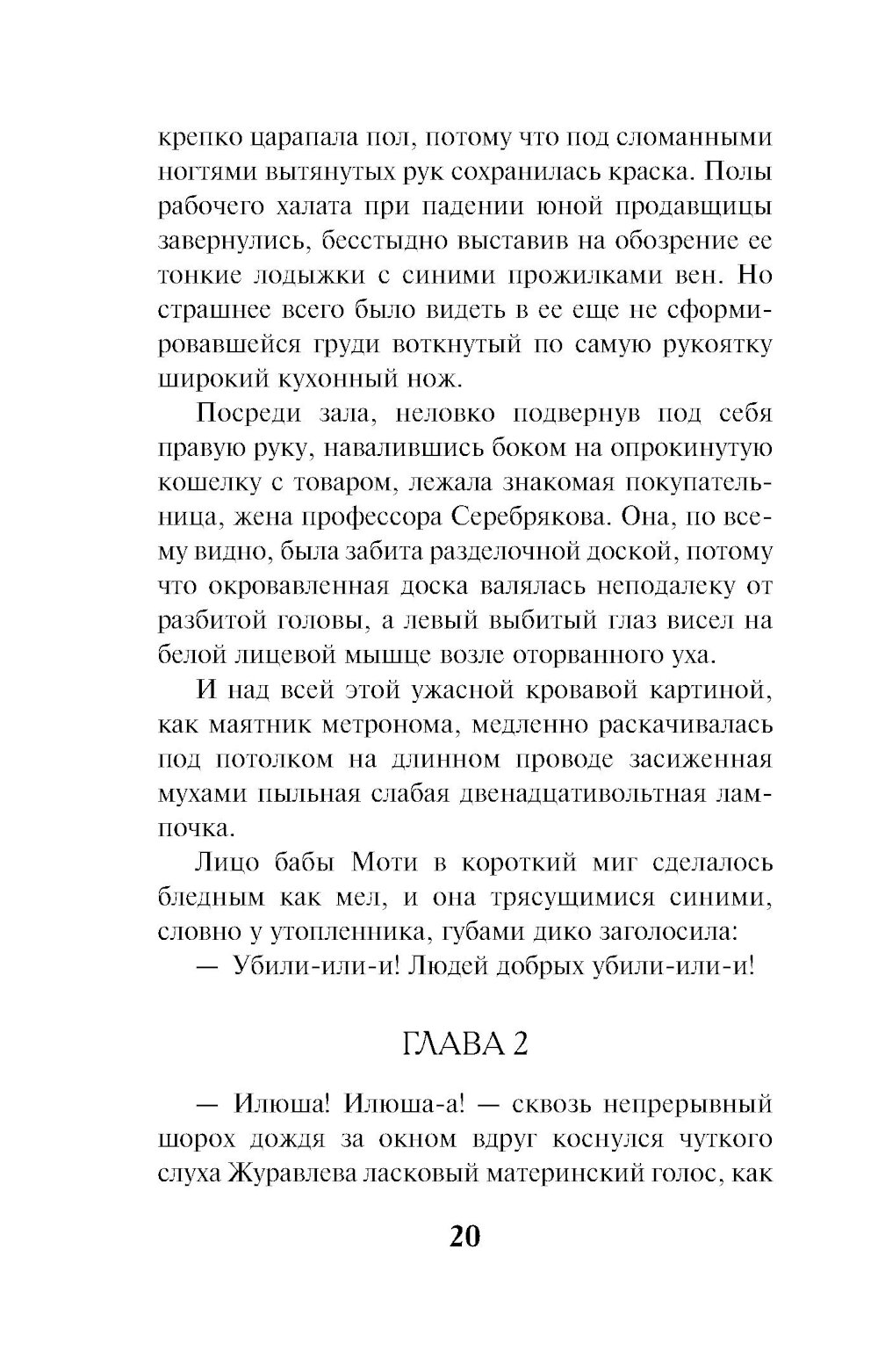 крепко царапала пол, потому что под сломанными ногтями вытянутых рук сохранилась краска. Полы рабочего халата при падении юной продавщицы завернулись, бесстыдно выставив на обозрение ее тонкие лодыжки с синими прожилками вен. Но страшнее всего было видеть в ее еще не сформировавшейся груди воткнутый по самую рукоятку широкий кухонный нож.

Посреди зала, неловко подвернув под себя правую руку, навалившись боком на опрокинутую кошелку с товаром, лежала знакомая покупательница, жена профессора Серебрякова. Она, по всему видно, была забита разделочной доской, потому что окровавленная доска валялась неподалеку от разбитой головы, а левый выбитый глаз висел на белой лицевой мышце возле оторванного уха.

И над всей этой ужасной кровавой картиной, как маятник метронома, медленно раскачивалась под потолком на длинном проводе засиженная мухами пыльная слабая двенадцативольтная лампочка.

Лицо бабы Моти в короткий миг сделалось бледным как мел, и она трясущимися синими, словно у утопленника, губами дико заголосила:

— Убили-или-и! Людей добрых убили-или-и!

ГЛАВА 2

— Илюша! Илюша-а! — сквозь непрерывный шорох дождя за окном вдруг коснулся чуткого слуха Журавлева ласковый материнский голос, как

20